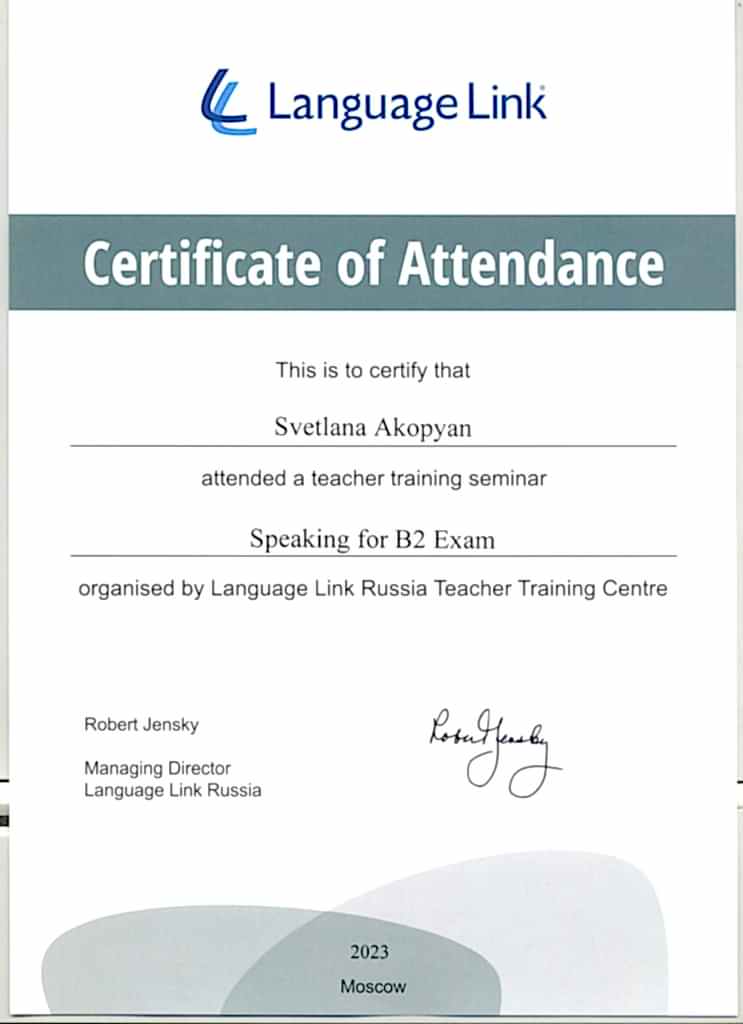 Language Link

Certificate of Attendance

This is to certify that

Svetlana Akopyan

attended a teacher training seminar

Speaking for B2 Exam

organised by Language Link Russia Teacher Training Centre

Robert Jensky

Managing Director
Language Link Russia

Robert Jensky

2023

Moscow